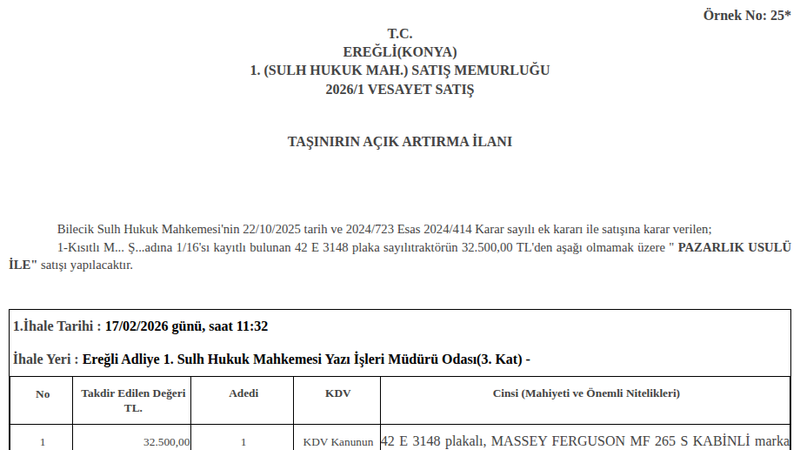 Örnek No: 25*

T.C.
EREĞLİ(KONYA)
1. (SULH HUKUK MAH.) SATIŞ MEMURLUĞU
2026/1 VESAYET SATIŞ

TAŞINIRIN AÇIK ARTIRMA İLANI

Bilecik Sulh Hukuk Mahkemesi'nin 22/10/2025 tarih ve 2024/723 Esas 2024/414 Karar sayılı ek kararı ile satışına karar verilen;

1-Kısıtlı M... Ş...adına 1/16'sı kayıtlı bulunan 42 E 3148 plaka sayılıtraktörün 32.500,00 TL'den aşağı olmamak üzere " PAZARLIK USULÜ İLE" satışı yapılacaktır.

1.İhale Tarihi : 17/02/2026 günü, saat 11:32

İhale Yeri : Ereğli Adliye 1. Sulh Hukuk Mahkemesi Yazı İşleri Müdürü Odası(3. Kat) -

| No | Takdir Edilen Değeri TL. | Adedi | KDV | Cinsi (Mahiyeti ve Önemli Nitelikleri) |
|---|---|---|---|---|
| 1 | 32.500,00 | 1 | KDV Kanunun | 42 E 3148 plakalı, MASSEY FERGUSON MF 265 S KABİNLİ marka |